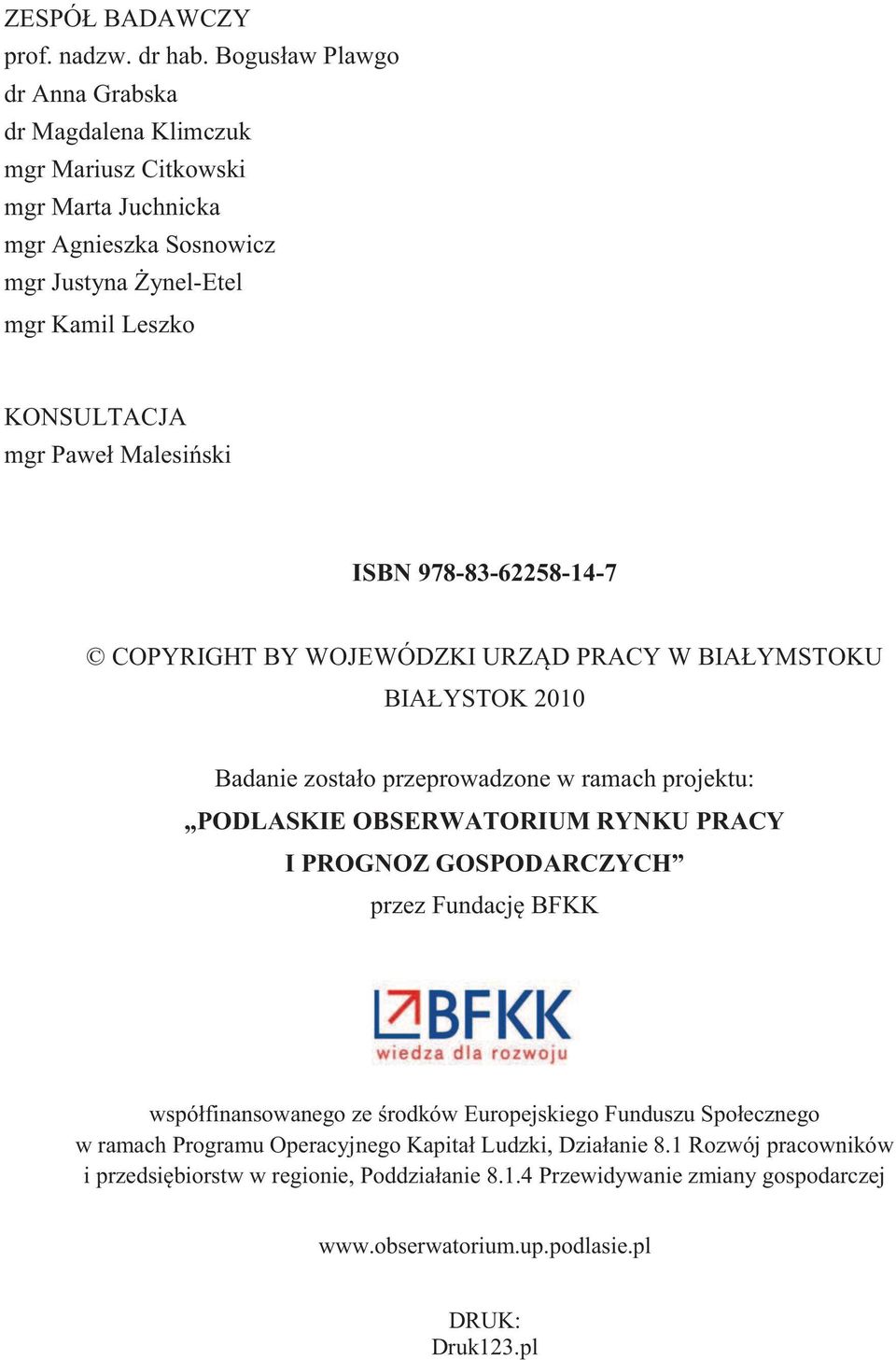 ZESPÓŁ BADAWCZY
prof. nadzw. dr hab. Bogusław Plawgo
dr Anna Grabska
dr Magdalena Klimczuk
mgr Mariusz Citkowski
mgr Marta Juchnicka
mgr Agnieszka Sosnowicz
mgr Justyna Żynel-Etel
mgr Kamil Leszko

KONSULTACJA
mgr Paweł Malesiński

ISBN 978-83-62258-14-7

© COPYRIGHT BY WOJEWÓDZKI URZĄD PRACY W BIAŁYMSTOKU
BIAŁYSTOK 2010

Badanie zostało przeprowadzone w ramach projektu:
„PODLASKIE OBSERWATORIUM RYNKU PRACY
I PROGNOZ GOSPODARCZYCH”
przez Fundację BFKK

BFKK
wiedza dla rozwoju

współfinansowanego ze środków Europejskiego Funduszu Społecznego w ramach Programu Operacyjnego Kapitał Ludzki, Działanie 8.1 Rozwój pracowników i przedsiębiorstw w regionie, Poddziałanie 8.1.4 Przewidywanie zmiany gospodarczej

www.obserwatorium.up.podlasie.pl

DRUK:
Druk123.pl